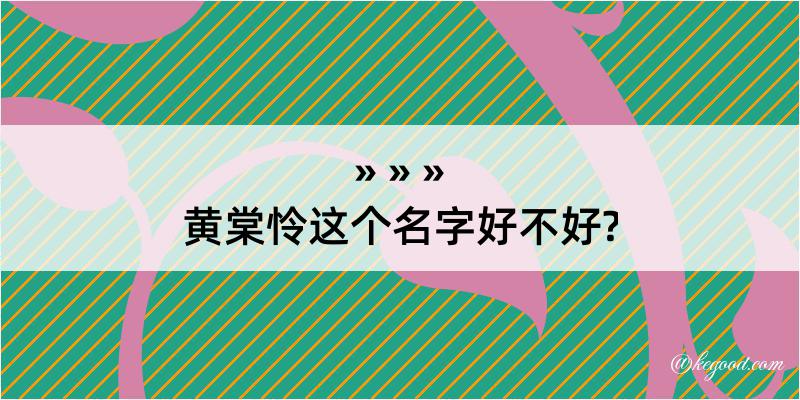 » » »
黄棠怜这个名字好不好?

@kegood.com